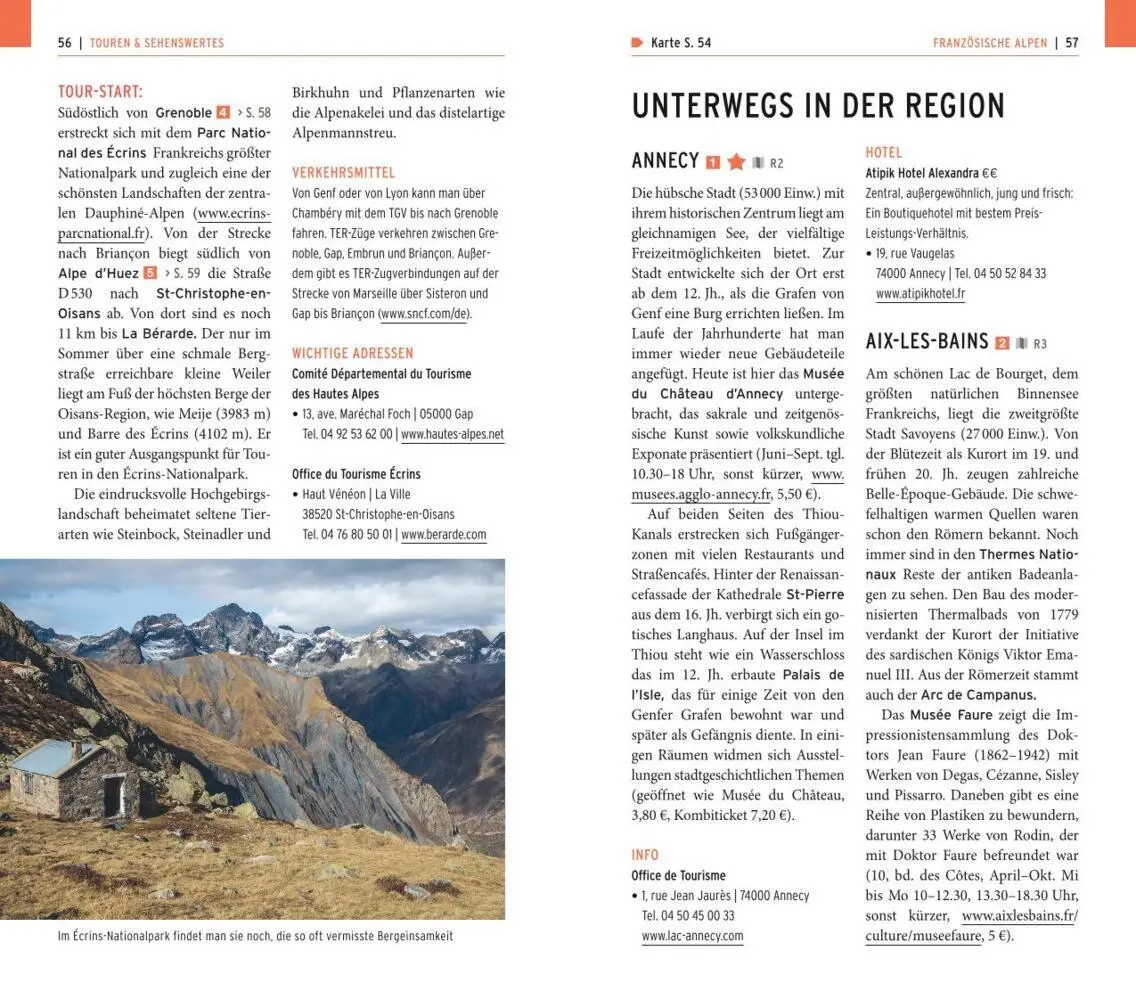 56 | TOUREN & SEHENSWERTES

TOUR-START:
Südöstlich von Grenoble 4 > S. 58 erstreckt sich mit dem Parc National des Écrins Frankreichs größter Nationalpark und zugleich eine der schönsten Landschaften der zentralen Dauphiné-Alpen (www.ecrins-parcnational.fr). Von der Strecke nach Briançon biegt südlich von Alpe d'Huez 5 > S. 59 die Straße D 530 nach St-Christophe-en-Oisans ab. Von dort sind es noch 11 km bis La Bérarde. Der nur im Sommer über eine schmale Bergstraße erreichbare kleine Weiler liegt am Fuß der höchsten Berge der Oisans-Region, wie Meije (3983 m) und Barre des Écrins (4102 m). Er ist ein guter Ausgangspunkt für Touren in den Écrins-Nationalpark.

Die eindrucksvolle Hochgebirgslandschaft beheimatet seltene Tierarten wie Steinbock, Steinadler und Birkhuhn und Pflanzenarten wie die Alpenakelei und das distelartige Alpenmannstreu.

VERKEHRSMITTEL
Von Genf oder von Lyon kann man über Chambéry mit dem TGV bis nach Grenoble fahren. TER-Züge verkehren zwischen Grenoble, Gap, Embrun und Briançon. Außerdem gibt es TER-Zugverbindungen auf der Strecke von Marseille über Sisteron und Gap bis Briançon (www.sncf.com/de).

WICHTIGE ADRESSEN
Comité Départemental du Tourisme des Hautes Alpes
• 13, ave. Maréchal Foch | 05000 Gap Tel. 04 92 53 62 00 | www.hautes-alpes.net

Office du Tourisme Écrins
• Haut Vénéon | La Ville 38520 St-Christophe-en-Oisans Tel. 04 76 80 50 01 | www.berarde.com

Im Écrins-Nationalpark findet man sie noch, die so oft vermisste Bergeinsamkeit

Karte S. 54    FRANZÖSISCHE ALPEN | 57

UNTERWEGS IN DER REGION

ANNECY 1 R2
Die hübsche Stadt (53 000 Einw.) mit ihrem historischen Zentrum liegt am gleichnamigen See, der vielfältige Freizeitmöglichkeiten bietet. Zur Stadt entwickelte sich der Ort erst ab dem 12. Jh., als die Grafen von Genf eine Burg errichten ließen. Im Laufe der Jahrhunderte hat man immer wieder neue Gebäudeteile angefügt. Heute ist hier das Musée du Château d'Annecy untergebracht, das sakrale und zeitgenössische Kunst sowie volkskundliche Exponate präsentiert (Juni–Sept. tgl. 10.30–18 Uhr, sonst kürzer, www.musees.agglo-annecy.fr, 5,50 €).

Auf beiden Seiten des Thiou-Kanals erstrecken sich Fußgängerzonen mit vielen Restaurants und Straßencafés. Hinter der Renaissancefassade der Kathedrale St-Pierre aus dem 16. Jh. verbirgt sich ein gotisches Langhaus. Auf der Insel im Thiou steht wie ein Wasserschloss das im 12. Jh. erbaute Palais de l'Isle, das für einige Zeit von den Genfer Grafen bewohnt war und später als Gefängnis diente. In einigen Räumen widmen sich Ausstellungen stadtgeschichtlichen Themen (geöffnet wie Musée du Château, 3,80 €, Kombiticket 7,20 €).

INFO
Office de Tourisme
• 1, rue Jean Jaurès | 74000 Annecy Tel. 04 50 45 00 33 www.lac-annecy.com

HOTEL
Atipik Hotel Alexandra €€
Zentral, außergewöhnlich, jung und frisch: Ein Boutiquehotel mit bestem Preis-Leistungs-Verhältnis.
• 19, rue Vaugelas 74000 Annecy | Tel. 04 50 52 84 33 www.atipikhotel.fr

AIX-LES-BAINS 2 R3
Am schönen Lac de Bourget, dem größten natürlichen Binnensee Frankreichs, liegt die zweitgrößte Stadt Savoyens (27 000 Einw.). Von der Blütezeit als Kurort im 19. und frühen 20. Jh. zeugen zahlreiche Belle-Époque-Gebäude. Die schwefelhaltigen warmen Quellen waren schon den Römern bekannt. Noch immer sind in den Thermes Nationaux Reste der antiken Badeanlagen zu sehen. Den Bau des modernisierten Thermalbads von 1779 verdankt der Kurort der Initiative des sardischen Königs Viktor Emanuel III. Aus der Römerzeit stammt auch der Arc de Campanus.

Das Musée Faure zeigt die Impressionistensammlung des Doktors Jean Faure (1862–1942) mit Werken von Degas, Cézanne, Sisley und Pissarro. Daneben gibt es eine Reihe von Plastiken zu bewundern, darunter 33 Werke von Rodin, der mit Doktor Faure befreundet war (10, bd. des Côtes, April–Okt. Mi bis Mo 10–12.30, 13.30–18.30 Uhr, sonst kürzer, www.aixlesbains.fr/culture/museefaure, 5 €).